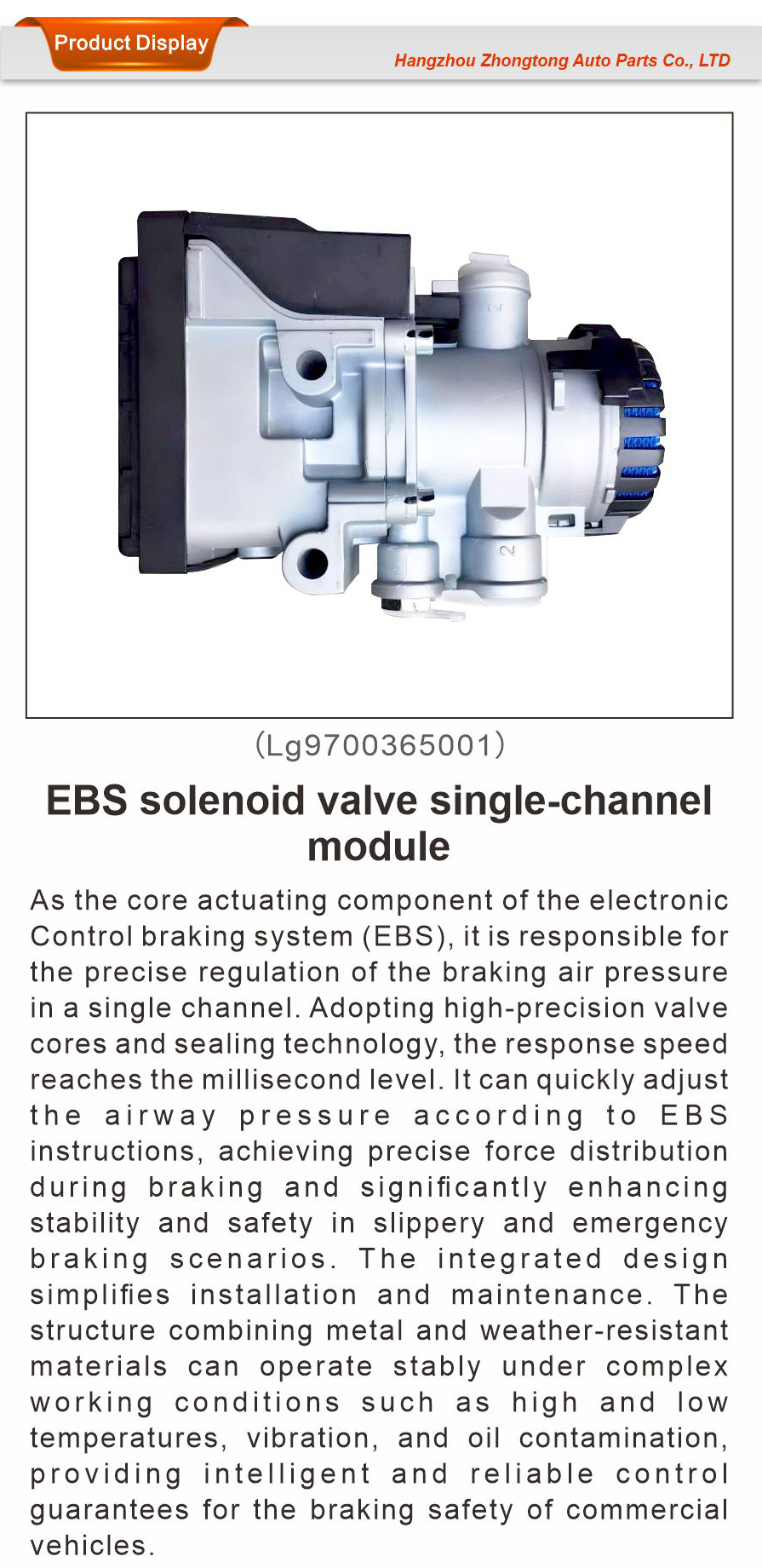 Product Display

Hangzhou Zhongtong Auto Parts Co., LTD

2

(Lg9700365001)

EBS solenoid valve single-channel module

As the core actuating component of the electronic Control braking system (EBS), it is responsible for the precise regulation of the braking air pressure in a single channel. Adopting high-precision valve cores and sealing technology, the response speed reaches the millisecond level. It can quickly adjust the airway pressure according to EBS instructions, achieving precise force distribution during braking and significantly enhancing stability and safety in slippery and emergency braking scenarios. The integrated design simplifies installation and maintenance. The structure combining metal and weather-resistant materials can operate stably under complex working conditions such as high and low temperatures, vibration, and oil contamination, providing intelligent and reliable control guarantees for the braking safety of commercial vehicles.